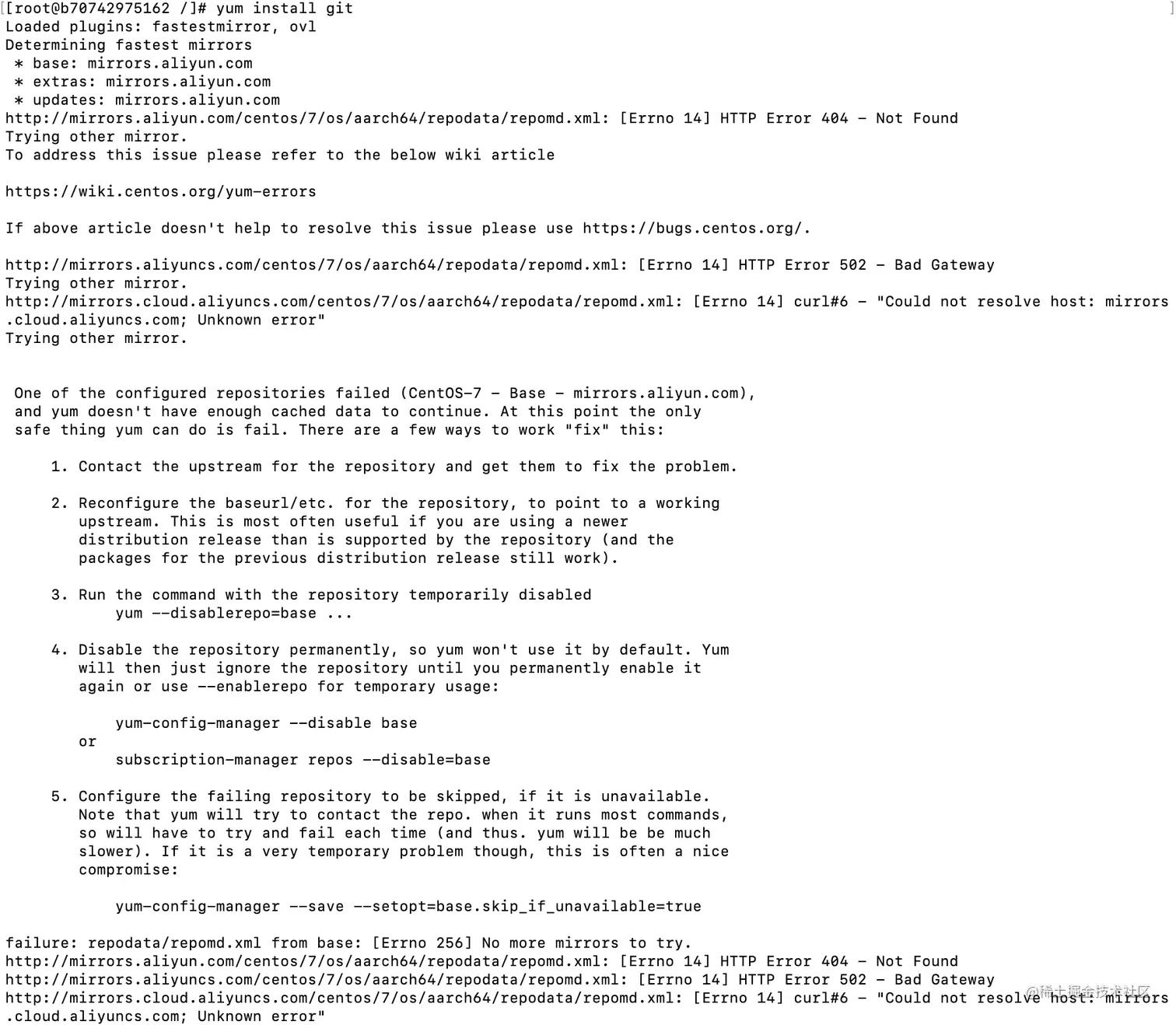 [root@b70742975162 /]# yum install git
Loaded plugins: fastestmirror, ovl
Determining fastest mirrors
 * base: mirrors.aliyun.com
 * extras: mirrors.aliyun.com
 * updates: mirrors.aliyun.com
http://mirrors.aliyun.com/centos/7/os/aarch64/repodata/repomd.xml: [Errno 14] HTTP Error 404 - Not Found
Trying other mirror.
To address this issue please refer to the below wiki article

https://wiki.centos.org/yum-errors

If above article doesn't help to resolve this issue please use https://bugs.centos.org/.

http://mirrors.aliyuncs.com/centos/7/os/aarch64/repodata/repomd.xml: [Errno 14] HTTP Error 502 - Bad Gateway
Trying other mirror.
http://mirrors.cloud.aliyuncs.com/centos/7/os/aarch64/repodata/repomd.xml: [Errno 14] curl#6 - "Could not resolve host: mirrors.cloud.aliyuncs.com; Unknown error"
Trying other mirror.


 One of the configured repositories failed (CentOS-7 - Base - mirrors.aliyun.com),
 and yum doesn't have enough cached data to continue. At this point the only
 safe thing yum can do is fail. There are a few ways to work "fix" this:

     1. Contact the upstream for the repository and get them to fix the problem.

     2. Reconfigure the baseurl/etc. for the repository, to point to a working
        upstream. This is most often useful if you are using a newer
        distribution release than is supported by the repository (and the
        packages for the previous distribution release still work).

     3. Run the command with the repository temporarily disabled
            yum --disablerepo=base ...

     4. Disable the repository permanently, so yum won't use it by default. Yum
        will then just ignore the repository until you permanently enable it
        again or use --enablerepo for temporary usage:

            yum-config-manager --disable base
        or
            subscription-manager repos --disable=base

     5. Configure the failing repository to be skipped, if it is unavailable.
        Note that yum will try to contact the repo. when it runs most commands,
        so will have to try and fail each time (and thus. yum will be be much
        slower). If it is a very temporary problem though, this is often a nice
        compromise:

            yum-config-manager --save --setopt=base.skip_if_unavailable=true

failure: repodata/repomd.xml from base: [Errno 256] No more mirrors to try.
http://mirrors.aliyun.com/centos/7/os/aarch64/repodata/repomd.xml: [Errno 14] HTTP Error 404 - Not Found
http://mirrors.aliyuncs.com/centos/7/os/aarch64/repodata/repomd.xml: [Errno 14] HTTP Error 502 - Bad Gateway
http://mirrors.cloud.aliyuncs.com/centos/7/os/aarch64/repodata/repomd.xml: [Errno 14] curl#6 - "Could not resolve host: mirrors.cloud.aliyuncs.com; Unknown error"
@稀土掘金技术社区